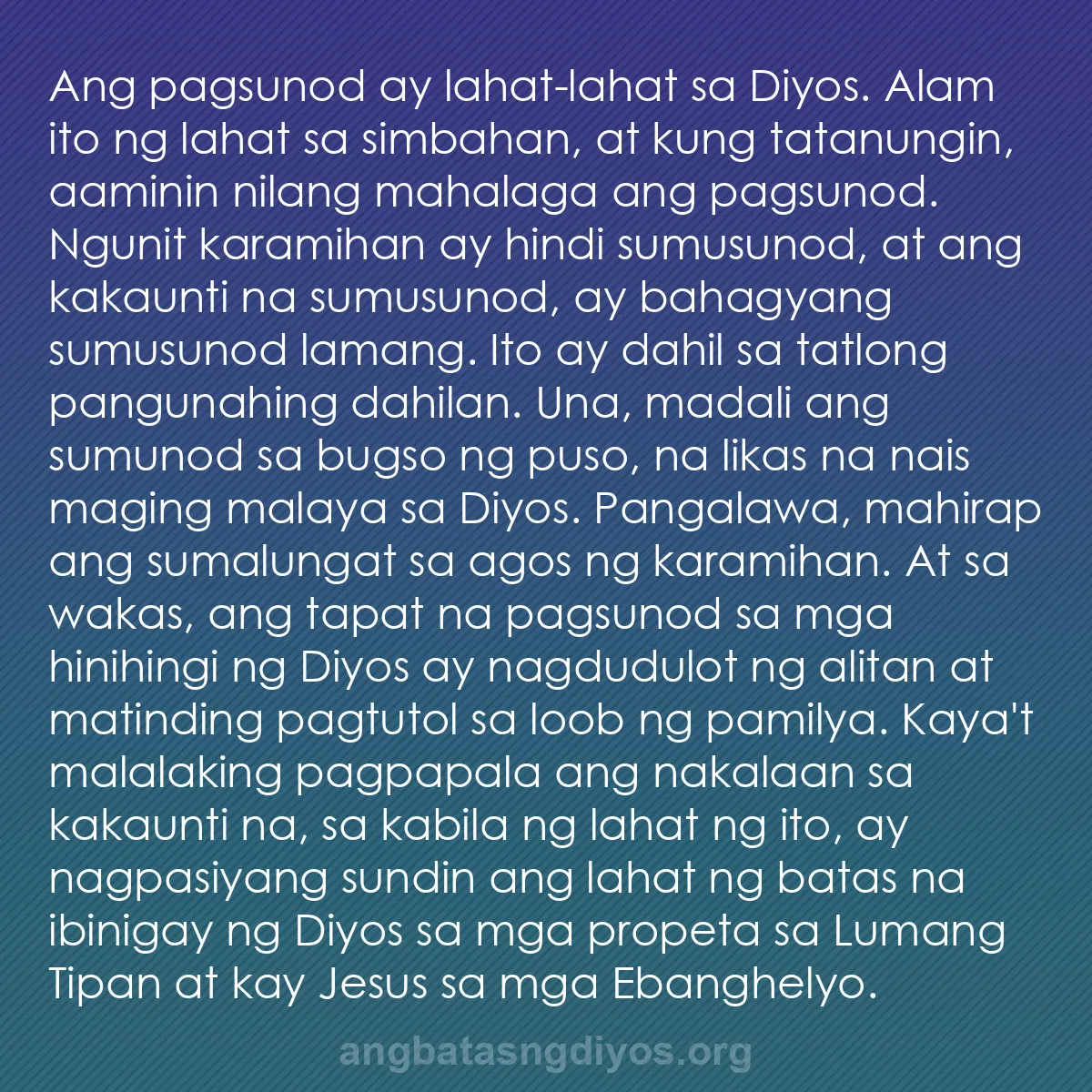 Ang pagsunod ay lahat-lahat sa Diyos. Alam ito ng lahat sa simbahan, at kung tatanungin, aaminin nilang mahalaga ang pagsunod. Ngunit karamihan ay hindi sumusunod, at ang kakaunti na sumusunod, ay bahagyang sumusunod lamang. Ito ay dahil sa tatlong pangunahing dahilan. Una, madali ang sumunod sa bugso ng puso, na likas na nais maging malaya sa Diyos. Pangalawa, mahirap ang sumalungat sa agos ng karamihan. At sa wakas, ang tapat na pagsunod sa mga hinihingi ng Diyos ay nagdudulot ng alitan at matinding pagtutol sa loob ng pamilya. Kaya't malalaking pagpapala ang nakalaan sa kakaunti na, sa kabila ng lahat ng ito, ay nagpasiyang sundin ang lahat ng batas na ibinigay ng Diyos sa mga propeta sa Lumang Tipan at kay Jesus sa mga Ebanghelyo.

angbatasngdiyos.org